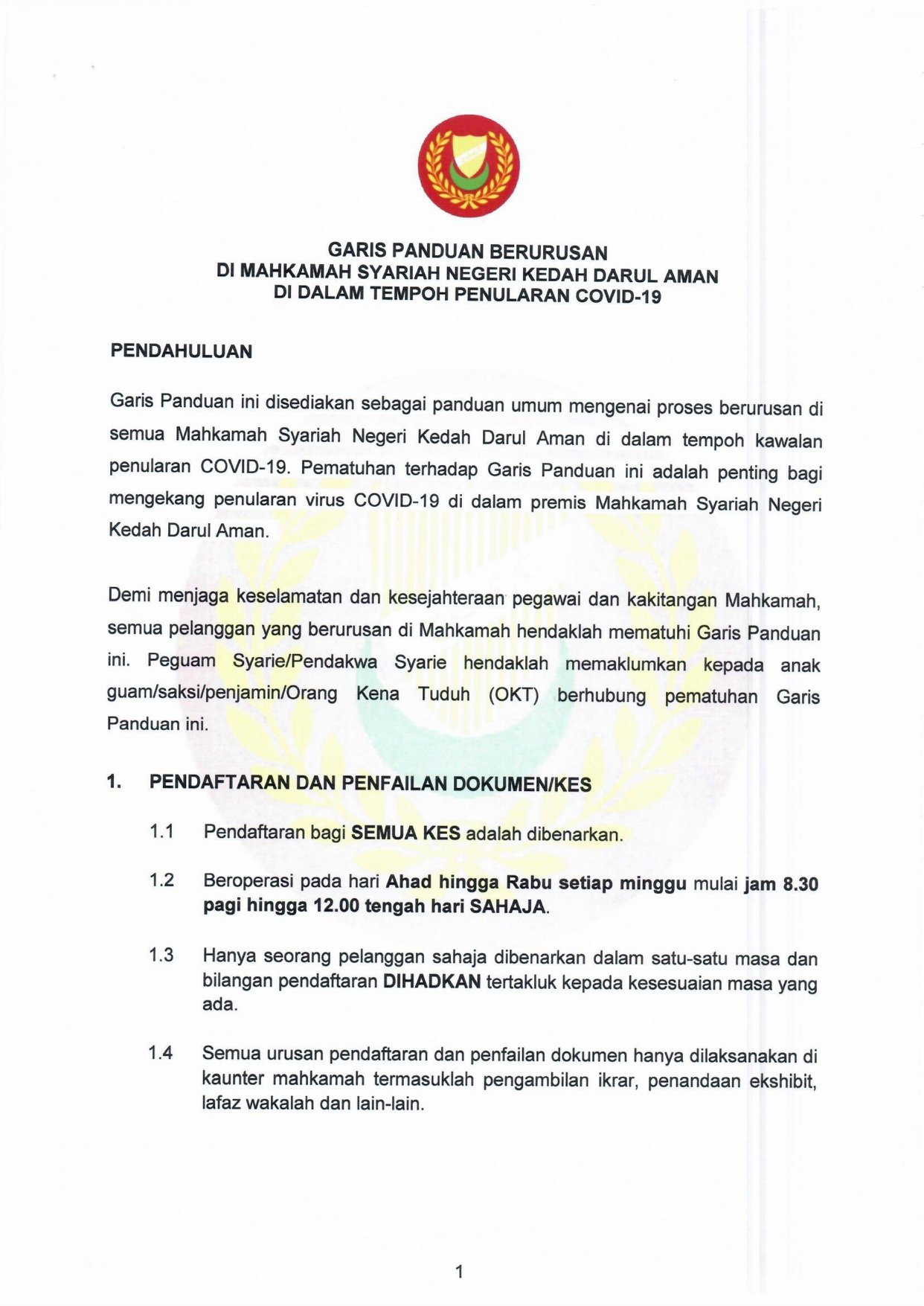 GARIS PANDUAN BERURUSAN
DI MAHKAMAH SYARIAH NEGERI KEDAH DARUL AMAN
DI DALAM TEMPOH PENULARAN COVID-19

PENDAHULUAN

Garis Panduan ini disediakan sebagai panduan umum mengenai proses berurusan di semua Mahkamah Syariah Negeri Kedah Darul Aman di dalam tempoh kawalan penularan COVID-19. Pematuhan terhadap Garis Panduan ini adalah penting bagi mengekang penularan virus COVID-19 di dalam premis Mahkamah Syariah Negeri Kedah Darul Aman.

Demi menjaga keselamatan dan kesejahteraan pegawai dan kakitangan Mahkamah, semua pelanggan yang berurusan di Mahkamah hendaklah mematuhi Garis Panduan ini. Peguam Syarie/Pendakwa Syarie hendaklah memaklumkan kepada anak guam/saksi/penjamin/Orang Kena Tuduh (OKT) berhubung pematuhan Garis Panduan ini.

1. PENDAFTARAN DAN PENFAILAN DOKUMEN/KES

1.1 Pendaftaran bagi SEMUA KES adalah dibenarkan.

1.2 Beroperasi pada hari Ahad hingga Rabu setiap minggu mulai jam 8.30 pagi hingga 12.00 tengah hari SAHAJA.

1.3 Hanya seorang pelanggan sahaja dibenarkan dalam satu-satu masa dan bilangan pendaftaran DIHADKAN tertakluk kepada kesesuaian masa yang ada.

1.4 Semua urusan pendaftaran dan penfailan dokumen hanya dilaksanakan di kaunter mahkamah termasuklah pengambilan ikrar, penandaan ekshibit, lafaz wakalah dan lain-lain.

1